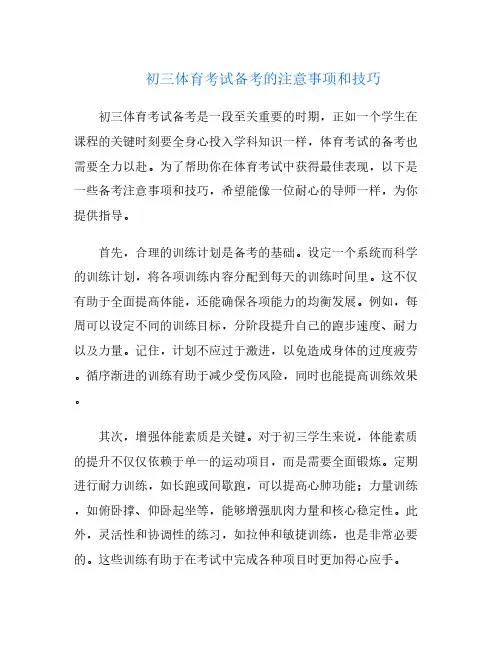 初三体育考试备考的注意事项和技巧

初三体育考试备考是一段至关重要的时期，正如一个学生在课程的关键时刻要全身心投入学科知识一样，体育考试的备考也需要全力以赴。为了帮助你在体育考试中获得最佳表现，以下是一些备考注意事项和技巧，希望能像一位耐心的导师一样，为你提供指导。

首先，合理的训练计划是备考的基础。设定一个系统而科学的训练计划，将各项训练内容分配到每天的训练时间里。这不仅有助于全面提高体能，还能确保各项能力的均衡发展。例如，每周可以设定不同的训练目标，分阶段提升自己的跑步速度、耐力以及力量。记住，计划不应过于激进，以免造成身体的过度疲劳。循序渐进的训练有助于减少受伤风险，同时也能提高训练效果。

其次，增强体能素质是关键。对于初三学生来说，体能素质的提升不仅仅依赖于单一的运动项目，而是需要全面锻炼。定期进行耐力训练，如长跑或间歇跑，可以提高心肺功能；力量训练，如俯卧撑、仰卧起坐等，能够增强肌肉力量和核心稳定性。此外，灵活性和协调性的练习，如拉伸和敏捷训练，也是非常必要的。这些训练有助于在考试中完成各种项目时更加得心应手。